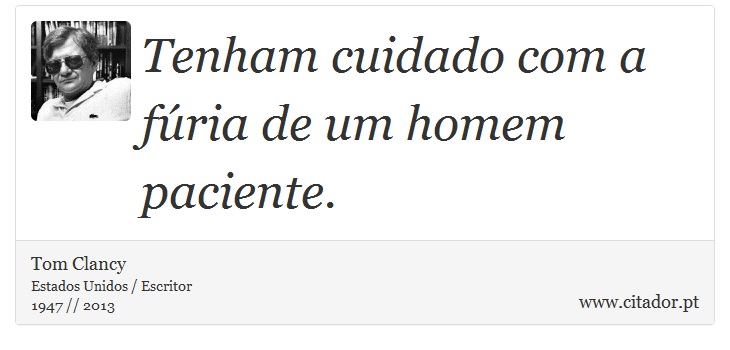 Tenham cuidado com a fúria de um homem paciente.

Tom Clancy
Estados Unidos / Escritor
1947 // 2013

www.citador.pt